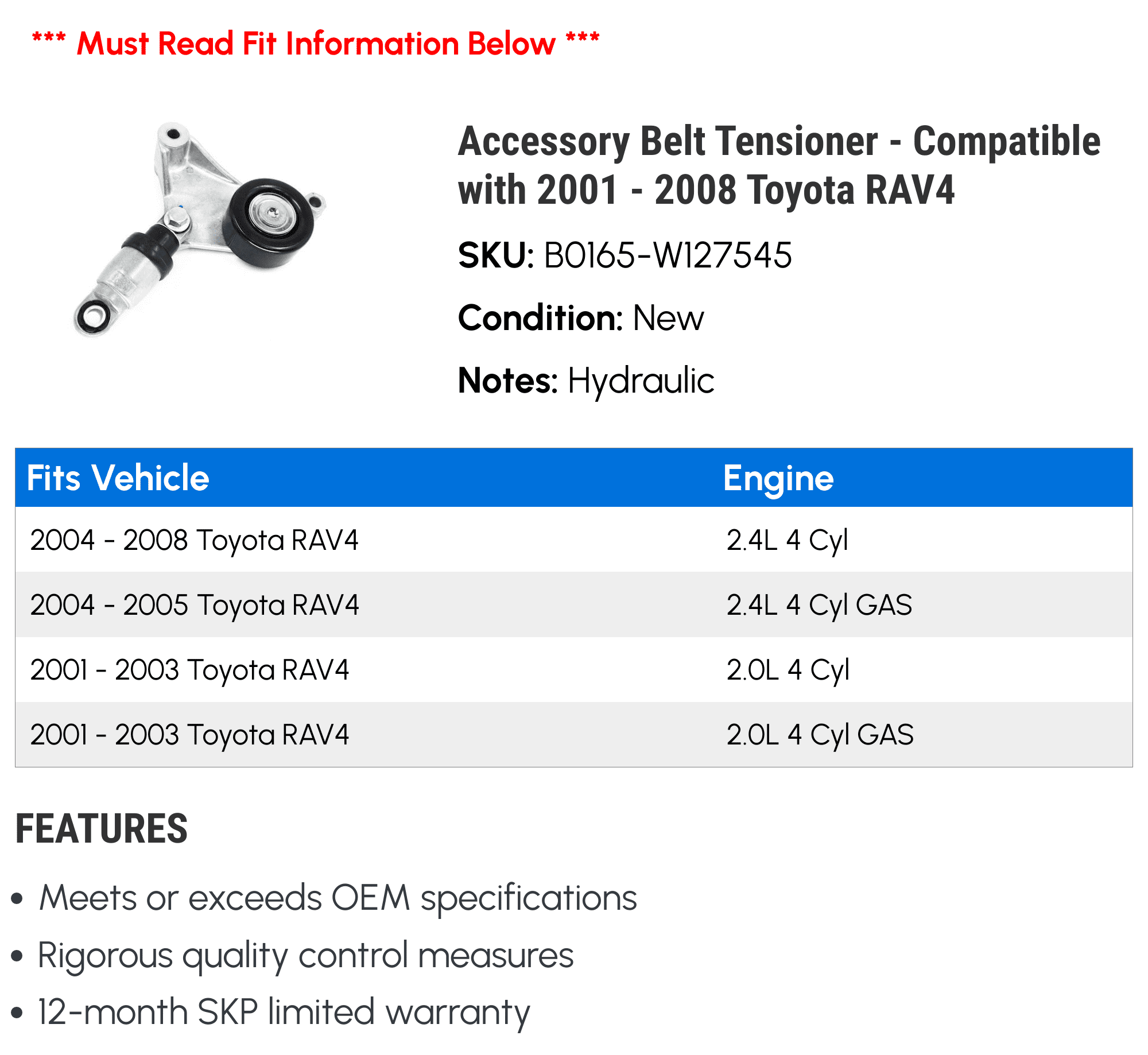 *** Must Read Fit Information Below ***

Accessory Belt Tensioner - Compatible with 2001 - 2008 Toyota RAV4

SKU: B0165-W127545

Condition: New

Notes: Hydraulic

| Fits Vehicle | Engine |
|---|---|
| 2004 - 2008 Toyota RAV4 | 2.4L 4 Cyl |
| 2004 - 2005 Toyota RAV4 | 2.4L 4 Cyl GAS |
| 2001 - 2003 Toyota RAV4 | 2.0L 4 Cyl |
| 2001 - 2003 Toyota RAV4 | 2.0L 4 Cyl GAS |

FEATURES

• Meets or exceeds OEM specifications
• Rigorous quality control measures
• 12-month SKP limited warranty